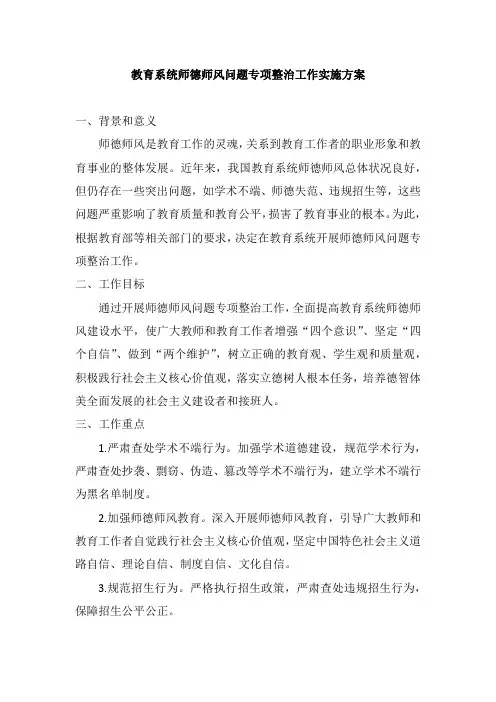 教育系统师德师风问题专项整治工作实施方案

一、背景和意义

师德师风是教育工作的灵魂，关系到教育工作者的职业形象和教育事业的整体发展。近年来，我国教育系统师德师风总体状况良好，但仍存在一些突出问题，如学术不端、师德失范、违规招生等，这些问题严重影响了教育质量和教育公平，损害了教育事业的根本。为此，根据教育部等相关部门的要求，决定在教育系统开展师德师风问题专项整治工作。

二、工作目标

通过开展师德师风问题专项整治工作，全面提高教育系统师德师风建设水平，使广大教师和教育工作者增强“四个意识”、坚定“四个自信”、做到“两个维护”，树立正确的教育观、学生观和质量观，积极践行社会主义核心价值观，落实立德树人根本任务，培养德智体美全面发展的社会主义建设者和接班人。

三、工作重点

1.严肃查处学术不端行为。加强学术道德建设，规范学术行为，严肃查处抄袭、剽窃、伪造、篡改等学术不端行为，建立学术不端行为黑名单制度。

2.加强师德师风教育。深入开展师德师风教育，引导广大教师和教育工作者自觉践行社会主义核心价值观，坚定中国特色社会主义道路自信、理论自信、制度自信、文化自信。

3.规范招生行为。严格执行招生政策，严肃查处违规招生行为，保障招生公平公正。